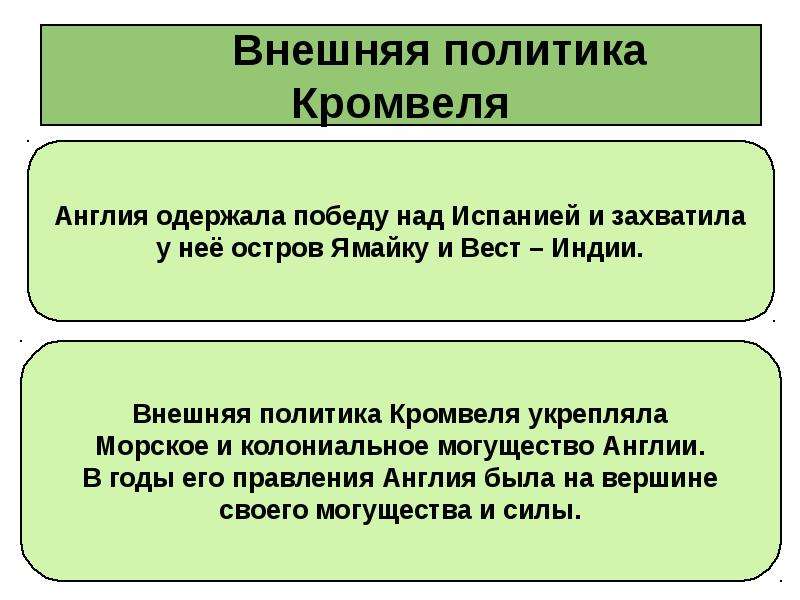 Внешняя политика Кромвеля

Англия одержала победу над Испанией и захватила у неё остров Ямайку и Вест – Индии.

Внешняя политика Кромвеля укрепляла Морское и колониальное могущество Англии. В годы его правления Англия была на вершине своего могущества и силы.